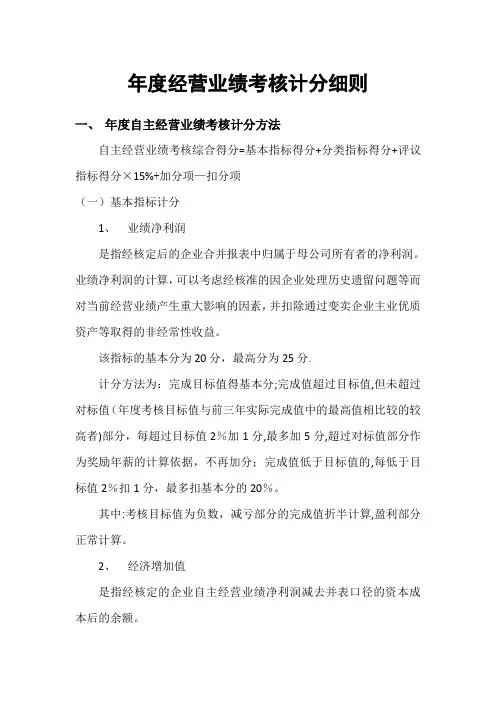 年度经营业绩考核计分细则

一、 年度自主经营业绩考核计分方法

自主经营业绩考核综合得分=基本指标得分+分类指标得分+评议指标得分×15%+加分项—扣分项

（一）基本指标计分

1、 业绩净利润

是指经核定后的企业合并报表中归属于母公司所有者的净利润。业绩净利润的计算，可以考虑经核准的因企业处理历史遗留问题等而对当前经营业绩产生重大影响的因素，并扣除通过变卖企业主业优质资产等取得的非经常性收益。

该指标的基本分为 20 分，最高分为 25 分.

计分方法为：完成目标值得基本分;完成值超过目标值,但未超过对标值（年度考核目标值与前三年实际完成值中的最高值相比较的较高者)部分，每超过目标值 2%加 1 分,最多加 5 分,超过对标值部分作为奖励年薪的计算依据，不再加分；完成值低于目标值的,每低于目标值 2%扣 1 分，最多扣基本分的 20%。

其中:考核目标值为负数，减亏部分的完成值折半计算,盈利部分正常计算。

2、 经济增加值

是指经核定的企业自主经营业绩净利润减去并表口径的资本成本后的余额。